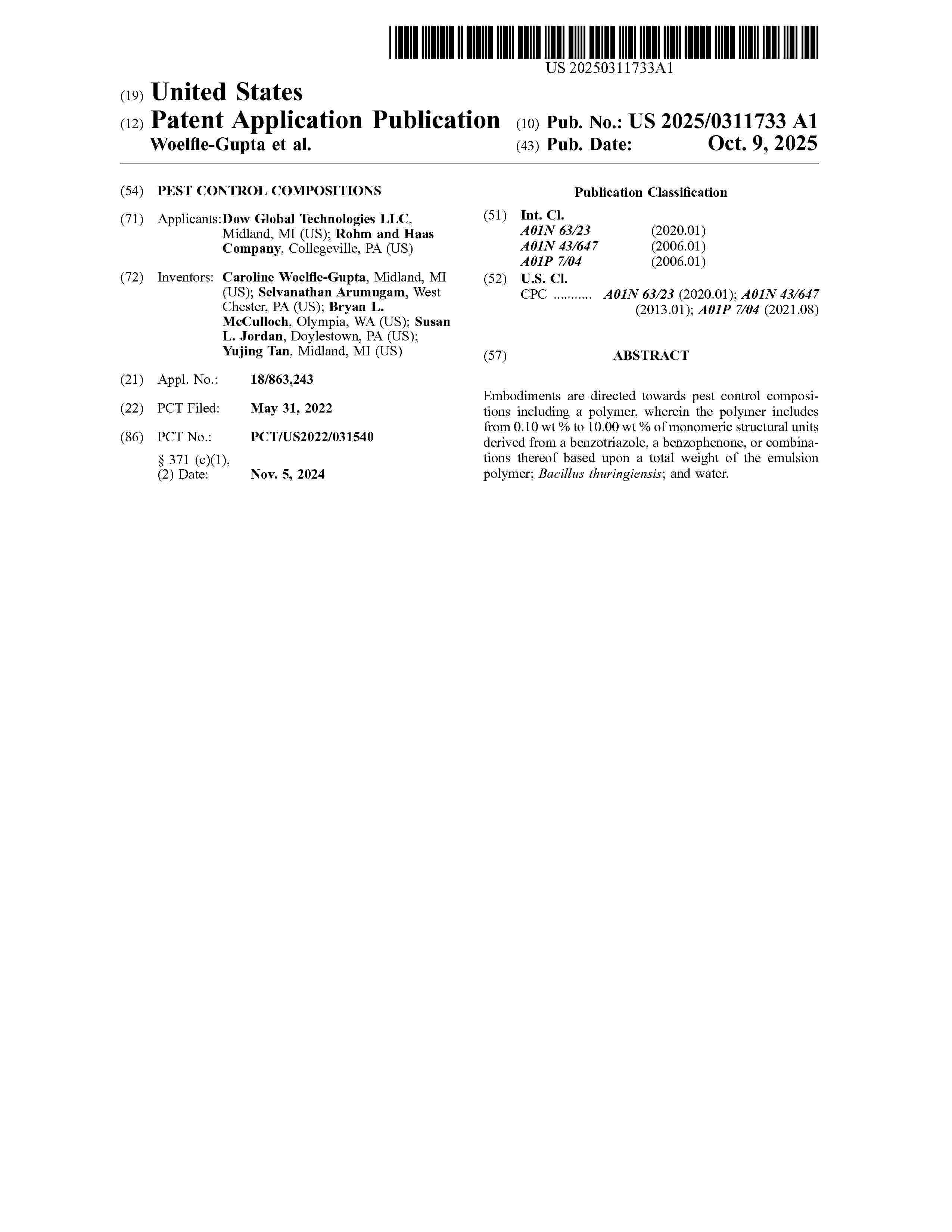 US 20250311733A1

(19) United States
(12) Patent Application Publication
Woelfle-Gupta et al.

(10) Pub. No.: US 2025/0311733 A1
(43) Pub. Date: Oct. 9, 2025

(54) PEST CONTROL COMPOSITIONS

(71) Applicants: Dow Global Technologies LLC, Midland, MI (US); Rohm and Haas Company, Collegeville, PA (US)

(72) Inventors: Caroline Woelfle-Gupta, Midland, MI (US); Selvanathan Arumugam, West Chester, PA (US); Bryan L. McCulloch, Olympia, WA (US); Susan L. Jordan, Doylestown, PA (US); Yujing Tan, Midland, MI (US)

(21) Appl. No.: 18/863,243

(22) PCT Filed: May 31, 2022

(86) PCT No.: PCT/US2022/031540

§ 371 (c)(1),
(2) Date: Nov. 5, 2024

Publication Classification

(51) Int. Cl.
A01N 63/23 (2020.01)
A01N 43/647 (2006.01)
A01P 7/04 (2006.01)

(52) U.S. Cl.
CPC ........... A01N 63/23 (2020.01); A01N 43/647 (2013.01); A01P 7/04 (2021.08)

(57) ABSTRACT

Embodiments are directed towards pest control compositions including a polymer, wherein the polymer includes from 0.10 wt % to 10.00 wt % of monomeric structural units derived from a benzotriazole, a benzophenone, or combinations thereof based upon a total weight of the emulsion polymer; Bacillus thuringiensis; and water.